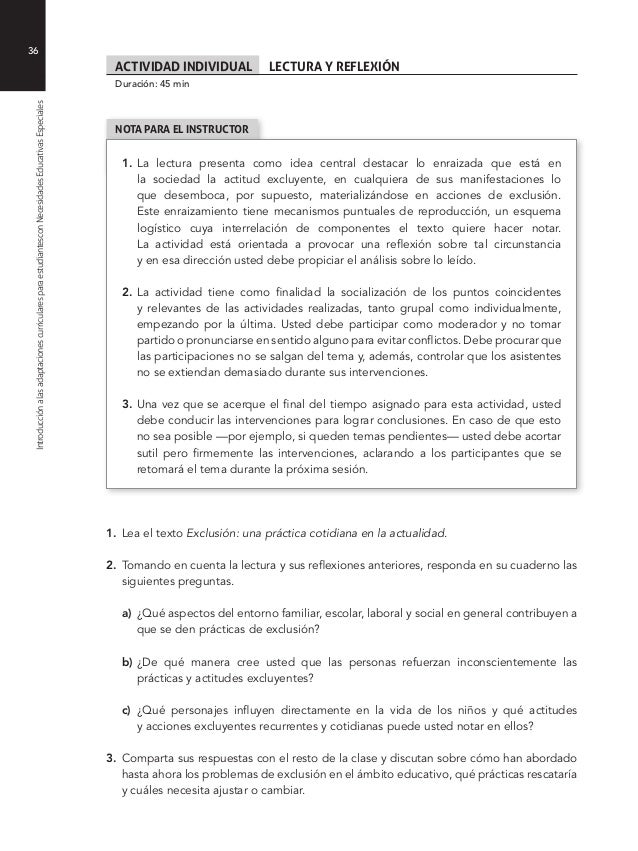 36

Introducción a las adaptaciones curriculares para estudiantes con Necesidades Educativas Especiales

ACTIVIDAD INDIVIDUAL LECTURA Y REFLEXIÓN

Duración: 45 min

NOTA PARA EL INSTRUCTOR

1. La lectura presenta como idea central destacar lo enraizada que está en la sociedad la actitud excluyente, en cualquiera de sus manifestaciones lo que desemboca, por supuesto, materializándose en acciones de exclusión. Este enraizamiento tiene mecanismos puntuales de reproducción, un esquema logístico cuya interrelación de componentes el texto quiere hacer notar. La actividad está orientada a provocar una reflexión sobre tal circunstancia y en esa dirección usted debe propiciar el análisis sobre lo leído.

2. La actividad tiene como finalidad la socialización de los puntos coincidentes y relevantes de las actividades realizadas, tanto grupal como individualmente, empezando por la última. Usted debe participar como moderador y no tomar partido o pronunciarse en sentido alguno para evitar conflictos. Debe procurar que las participaciones no se salgan del tema y, además, controlar que los asistentes no se extiendan demasiado durante sus intervenciones.

3. Una vez que se acerque el final del tiempo asignado para esta actividad, usted debe conducir las intervenciones para lograr conclusiones. En caso de que esto no sea posible —por ejemplo, si queden temas pendientes— usted debe acortar sutil pero firmemente las intervenciones, aclarando a los participantes que se retomará el tema durante la próxima sesión.

1. Lea el texto Exclusión: una práctica cotidiana en la actualidad.

2. Tomando en cuenta la lectura y sus reflexiones anteriores, responda en su cuaderno las siguientes preguntas.

a) ¿Qué aspectos del entorno familiar, escolar, laboral y social en general contribuyen a que se den prácticas de exclusión?

b) ¿De qué manera cree usted que las personas refuerzan inconscientemente las prácticas y actitudes excluyentes?

c) ¿Qué personajes influyen directamente en la vida de los niños y qué actitudes y acciones excluyentes recurrentes y cotidianas puede usted notar en ellos?

3. Comparta sus respuestas con el resto de la clase y discutan sobre cómo han abordado hasta ahora los problemas de exclusión en el ámbito educativo, qué prácticas rescataría y cuáles necesita ajustar o cambiar.